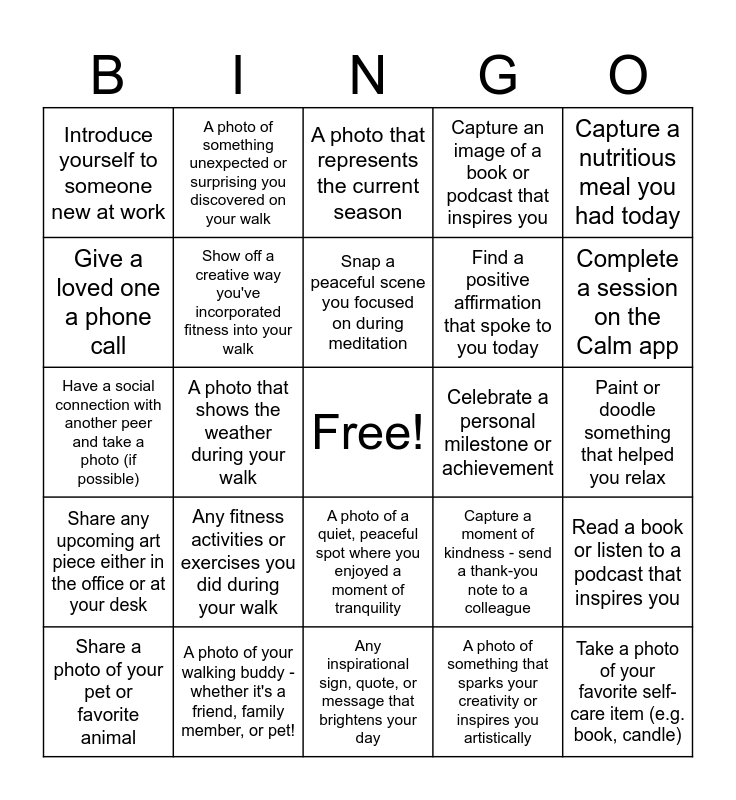 | B | I | N | G | O |
|---|---|---|---|---|
| Introduce yourself to someone new at work | A photo of something unexpected or surprising you discovered on your walk | A photo that represents the current season | Capture an image of a book or podcast that inspires you | Capture a nutritious meal you had today |
| Give a loved one a phone call | Show off a creative way you've incorporated fitness into your walk | Snap a peaceful scene you focused on during meditation | Find a positive affirmation that spoke to you today | Complete a session on the Calm app |
| Have a social connection with another peer and take a photo (if possible) | A photo that shows the weather during your walk | Free! | Celebrate a personal milestone or achievement | Paint or doodle something that helped you relax |
| Share any upcoming art piece either in the office or at your desk | Any fitness activities or exercises you did during your walk | A photo of a quiet, peaceful spot where you enjoyed a moment of tranquility | Capture a moment of kindness - send a thank-you note to a colleague | Read a book or listen to a podcast that inspires you |
| Share a photo of your pet or favorite animal | A photo of your walking buddy - whether it's a friend, family member, or pet! | Any inspirational sign, quote, or message that brightens your day | A photo of something that sparks your creativity or inspires you artistically | Take a photo of your favorite self-care item (e.g. book, candle) |